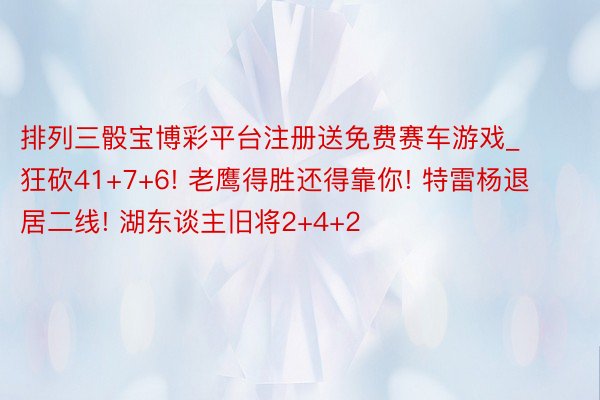 排列三骰宝博彩平台注册送免费赛车游戏_狂砍41+7+6! 老鹰得胜还得靠你! 特雷杨退居二线! 湖东谈主旧将2+4+2